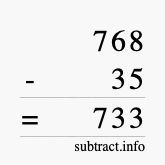 768
- 35
= 733

subtract.info